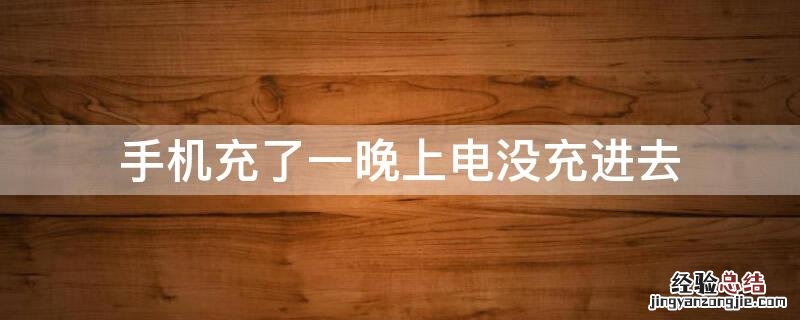 手机充了一晚上电没充进去

经验总结
jingyanzongjie.com